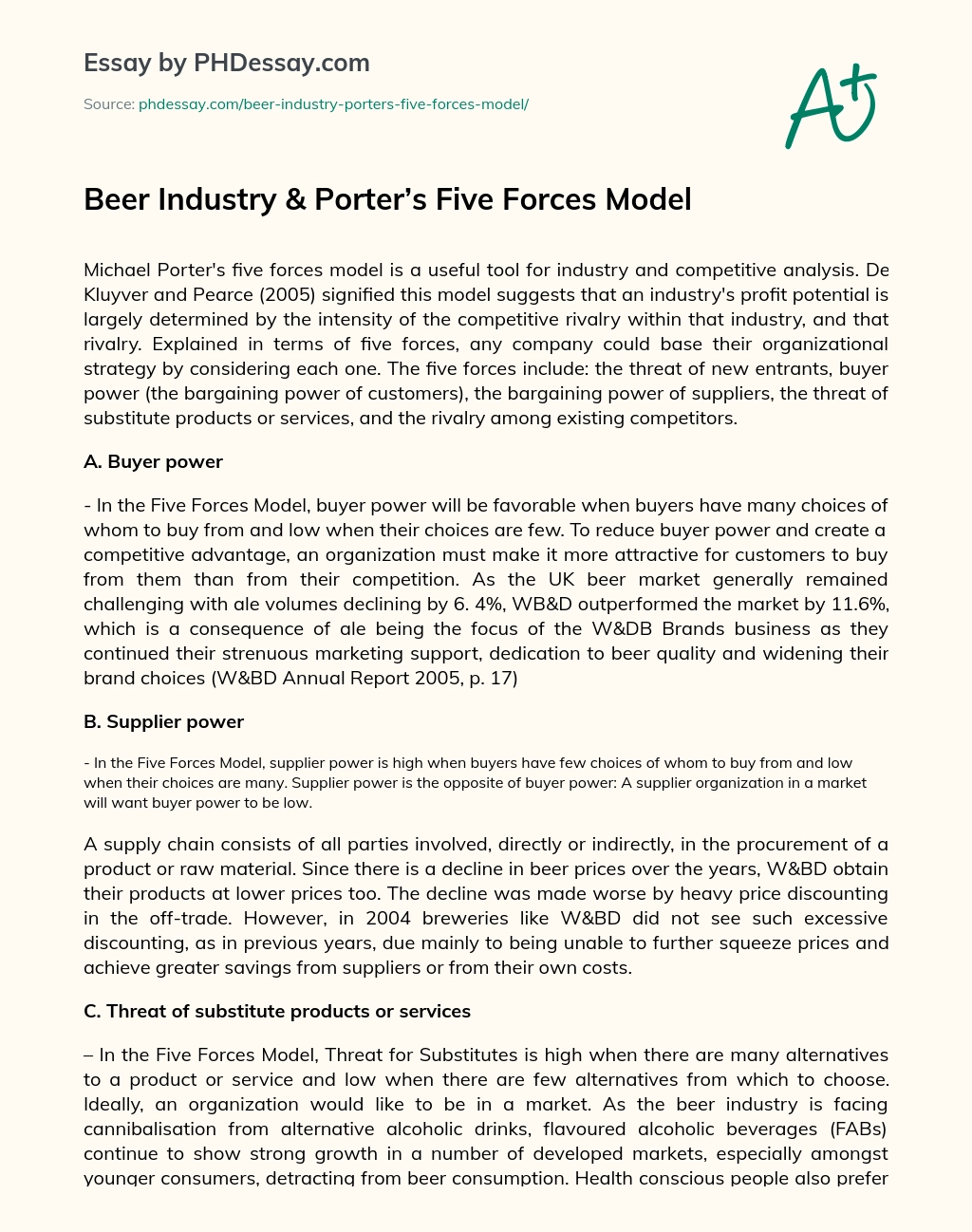 Essay by PHDessay.com

Source: phdessay.com/beer-industry-porters-five-forces-model/

A+

Beer Industry & Porter's Five Forces Model

Michael Porter's five forces model is a useful tool for industry and competitive analysis. De Kluyver and Pearce (2005) signified this model suggests that an industry's profit potential is largely determined by the intensity of the competitive rivalry within that industry, and that rivalry. Explained in terms of five forces, any company could base their organizational strategy by considering each one. The five forces include: the threat of new entrants, buyer power (the bargaining power of customers), the bargaining power of suppliers, the threat of substitute products or services, and the rivalry among existing competitors.

A. Buyer power

- In the Five Forces Model, buyer power will be favorable when buyers have many choices of whom to buy from and low when their choices are few. To reduce buyer power and create a competitive advantage, an organization must make it more attractive for customers to buy from them than from their competition. As the UK beer market generally remained challenging with ale volumes declining by 6. 4%, WB&D outperformed the market by 11.6%, which is a consequence of ale being the focus of the W&DB Brands business as they continued their strenuous marketing support, dedication to beer quality and widening their brand choices (W&BD Annual Report 2005, p. 17)

B. Supplier power

- In the Five Forces Model, supplier power is high when buyers have few choices of whom to buy from and low when their choices are many. Supplier power is the opposite of buyer power: A supplier organization in a market will want buyer power to be low.

A supply chain consists of all parties involved, directly or indirectly, in the procurement of a product or raw material. Since there is a decline in beer prices over the years, W&BD obtain their products at lower prices too. The decline was made worse by heavy price discounting in the off-trade. However, in 2004 breweries like W&BD did not see such excessive discounting, as in previous years, due mainly to being unable to further squeeze prices and achieve greater savings from suppliers or from their own costs.

C. Threat of substitute products or services

– In the Five Forces Model, Threat for Substitutes is high when there are many alternatives to a product or service and low when there are few alternatives from which to choose. Ideally, an organization would like to be in a market. As the beer industry is facing cannibalisation from alternative alcoholic drinks, flavoured alcoholic beverages (FABs) continue to show strong growth in a number of developed markets, especially amongst younger consumers, detracting from beer consumption. Health conscious people also prefer